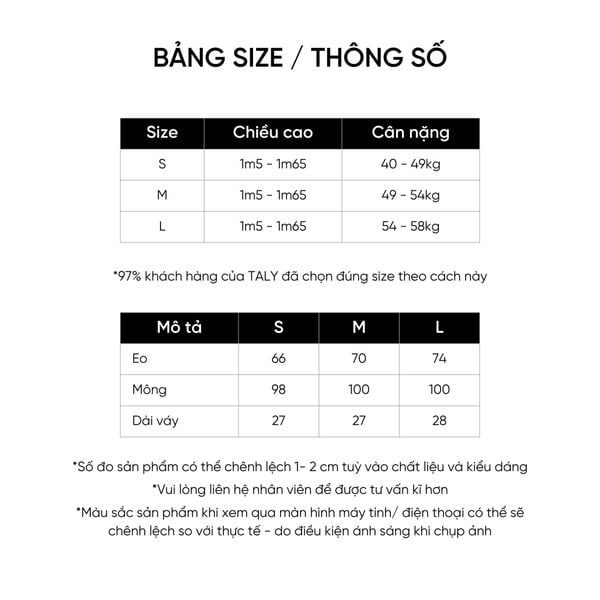 BẢNG SIZE / THÔNG SỐ

| Size | Chiều cao | Cân nặng |
|---|---|---|
| S | 1m5 - 1m65 | 40 - 49kg |
| M | 1m5 - 1m65 | 49 - 54kg |
| L | 1m5 - 1m65 | 54 - 58kg |

*97% khách hàng của TALY đã chọn đúng size theo cách này

| Mô tả | S | M | L |
|---|---|---|---|
| Eo | 66 | 70 | 74 |
| Mông | 98 | 100 | 100 |
| Dài váy | 27 | 27 | 28 |

*Số đo sản phẩm có thể chênh lệch 1- 2 cm tuỳ vào chất liệu và kiểu dáng
*Vui lòng liên hệ nhân viên để được tư vấn kĩ hơn
*Màu sắc sản phẩm khi xem qua màn hình máy tính/ điện thoại có thể sẽ chênh lệch so với thực tế - do điều kiện ánh sáng khi chụp ảnh